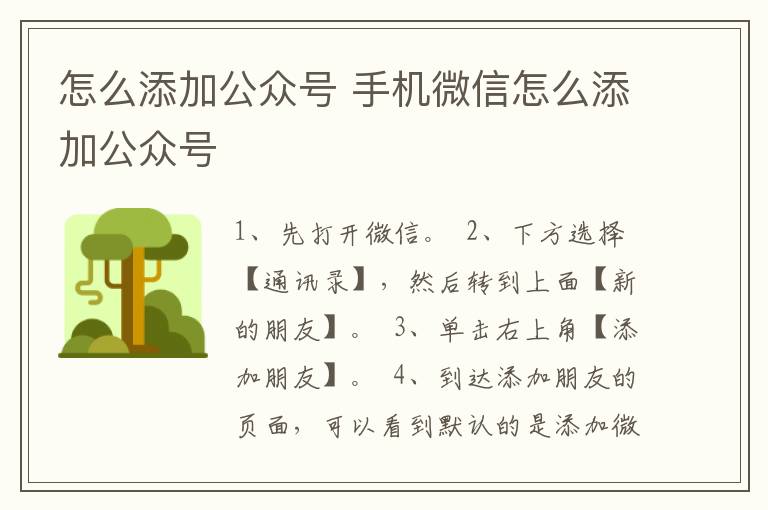 怎么添加公众号 手机微信怎么添加公众号

1、先打开微信。 2、下方选择【通讯录】，然后转到上面【新的朋友】。 3、单击右上角【添加朋友】。 4、到达添加朋友的页面，可以看到默认的是添加微